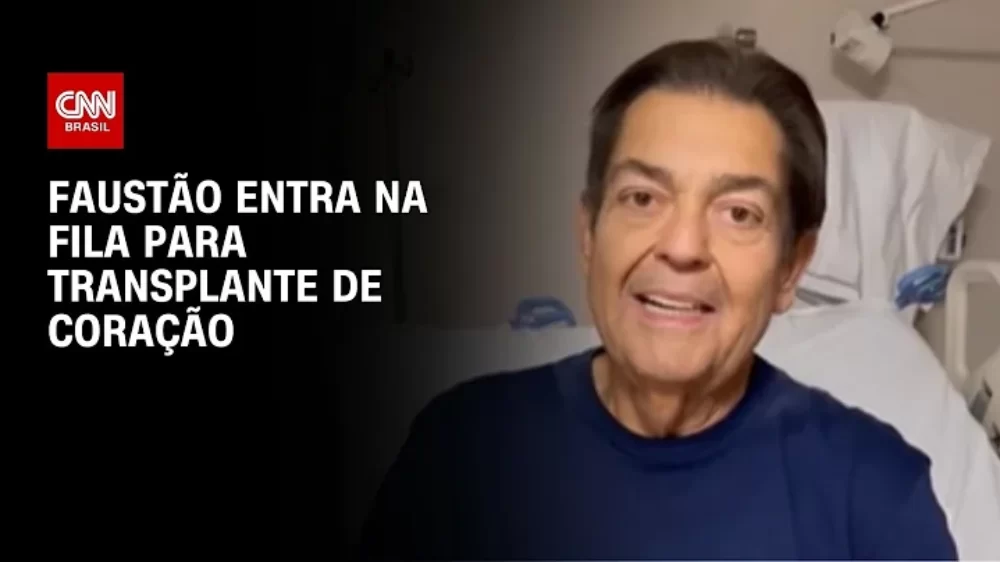 CNN BRASIL

FAUSTÃO ENTRA NA FILA PARA TRANSPLANTE DE CORAÇÃO